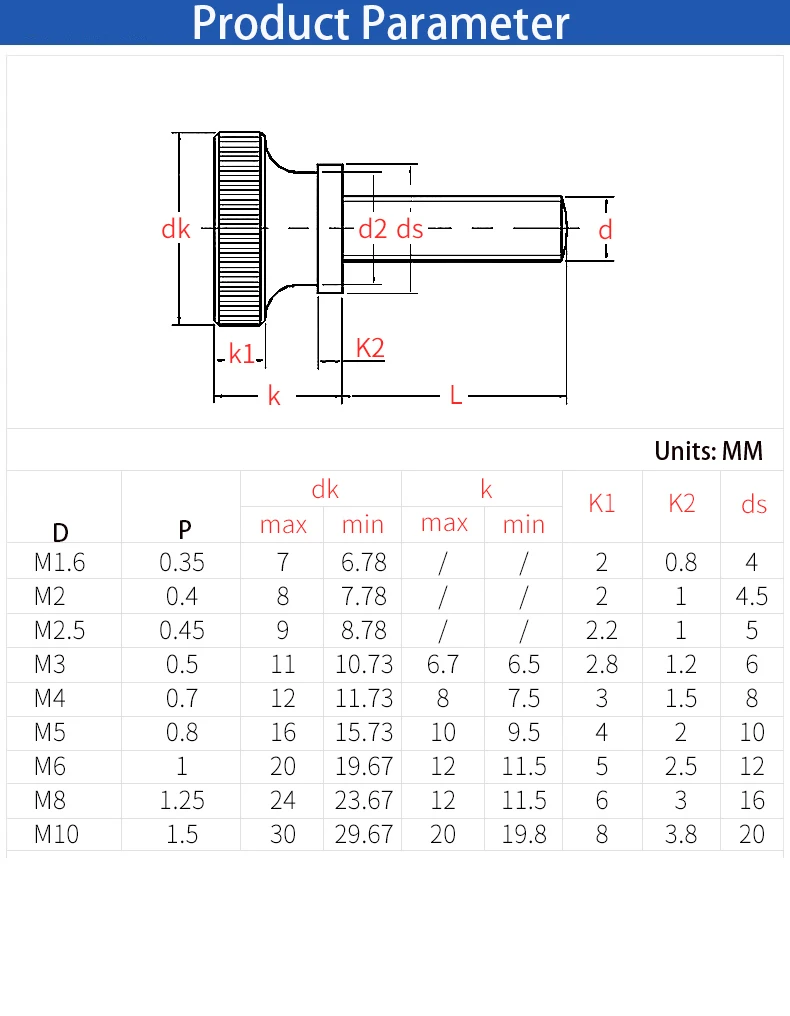 Product Parameter

dk
d2 ds
d
k1
K2
k
L

Units: MM

| D | P | dk max | dk min | k max | k min | K1 | K2 | ds |
|---|---|---|---|---|---|---|---|---|
| M1.6 | 0.35 | 7 | 6.78 | / | / | 2 | 0.8 | 4 |
| M2 | 0.4 | 8 | 7.78 | / | / | 2 | 1 | 4.5 |
| M2.5 | 0.45 | 9 | 8.78 | / | / | 2.2 | 1 | 5 |
| M3 | 0.5 | 11 | 10.73 | 6.7 | 6.5 | 2.8 | 1.2 | 6 |
| M4 | 0.7 | 12 | 11.73 | 8 | 7.5 | 3 | 1.5 | 8 |
| M5 | 0.8 | 16 | 15.73 | 10 | 9.5 | 4 | 2 | 10 |
| M6 | 1 | 20 | 19.67 | 12 | 11.5 | 5 | 2.5 | 12 |
| M8 | 1.25 | 24 | 23.67 | 12 | 11.5 | 6 | 3 | 16 |
| M10 | 1.5 | 30 | 29.67 | 20 | 19.8 | 8 | 3.8 | 20 |